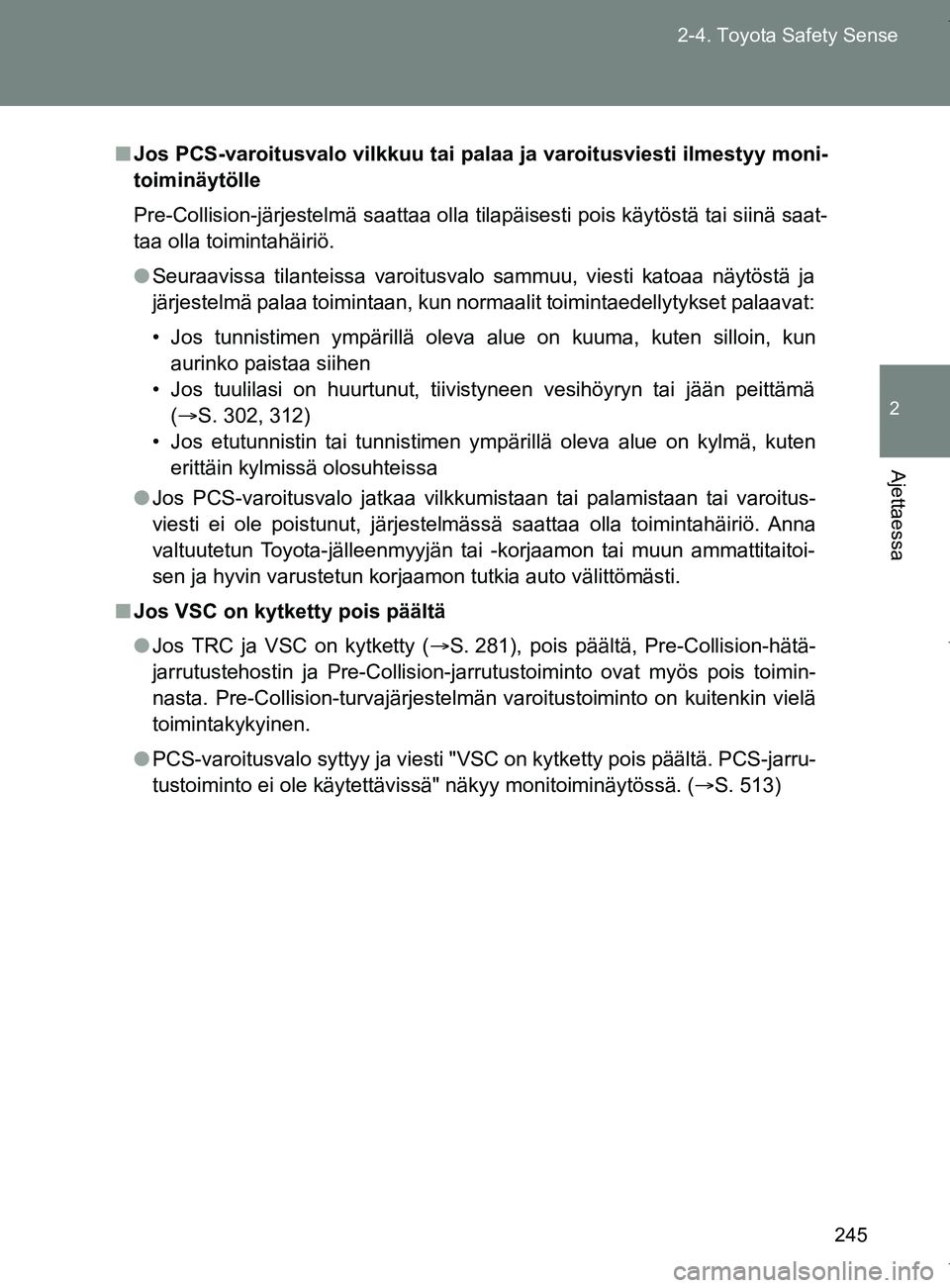 2-4. Toyota Safety Sense

2

Ajettaessa

■ Jos PCS-varoitusvalo vilkkuu tai palaa ja varoitusviesti ilmestyy monitoiminäytölle

Pre-Collision-järjestelmä saattaa olla tilapäisesti pois käytöstä tai siinä saattaa olla toimintahäiriö.

● Seuraavissa tilanteissa varoitusvalo sammuu, viesti katoaa näytöstä ja järjestelmä palaa toimintaan, kun normaalit toimintaedellytykset palaavat:

• Jos tunnistimen ympärillä oleva alue on kuuma, kuten silloin, kun aurinko paistaa siihen
• Jos tuulilasi on huurtunut, tiivistyneen vesihöyryn tai jään peittämä (→S. 302, 312)
• Jos etutunnistin tai tunnistimen ympärillä oleva alue on kylmä, kuten erittäin kylmissä olosuhteissa

● Jos PCS-varoitusvalo jatkaa vilkkumistaan tai palamistaan tai varoitusviesti ei ole poistunut, järjestelmässä saattaa olla toimintahäiriö. Anna valtuutetun Toyota-jälleenmyyjän tai -korjaamon tai muun ammattitaitoisen ja hyvin varustetun korjaamon tutkia auto välittömästi.

■ Jos VSC on kytketty pois päältä

● Jos TRC ja VSC on kytketty (→S. 281), pois päältä, Pre-Collision-hätäjarrutustehostin ja Pre-Collision-jarrutustoiminto ovat myös pois toiminnasta. Pre-Collision-turvajärjestelmän varoitustoiminto on kuitenkin vielä toimintakykyinen.

● PCS-varoitusvalo syttyy ja viesti "VSC on kytketty pois päältä. PCS-jarrutustoiminto ei ole käytettävissä" näkyy monitoiminäytössä. (→S. 513)

245

carmanualsonline.info